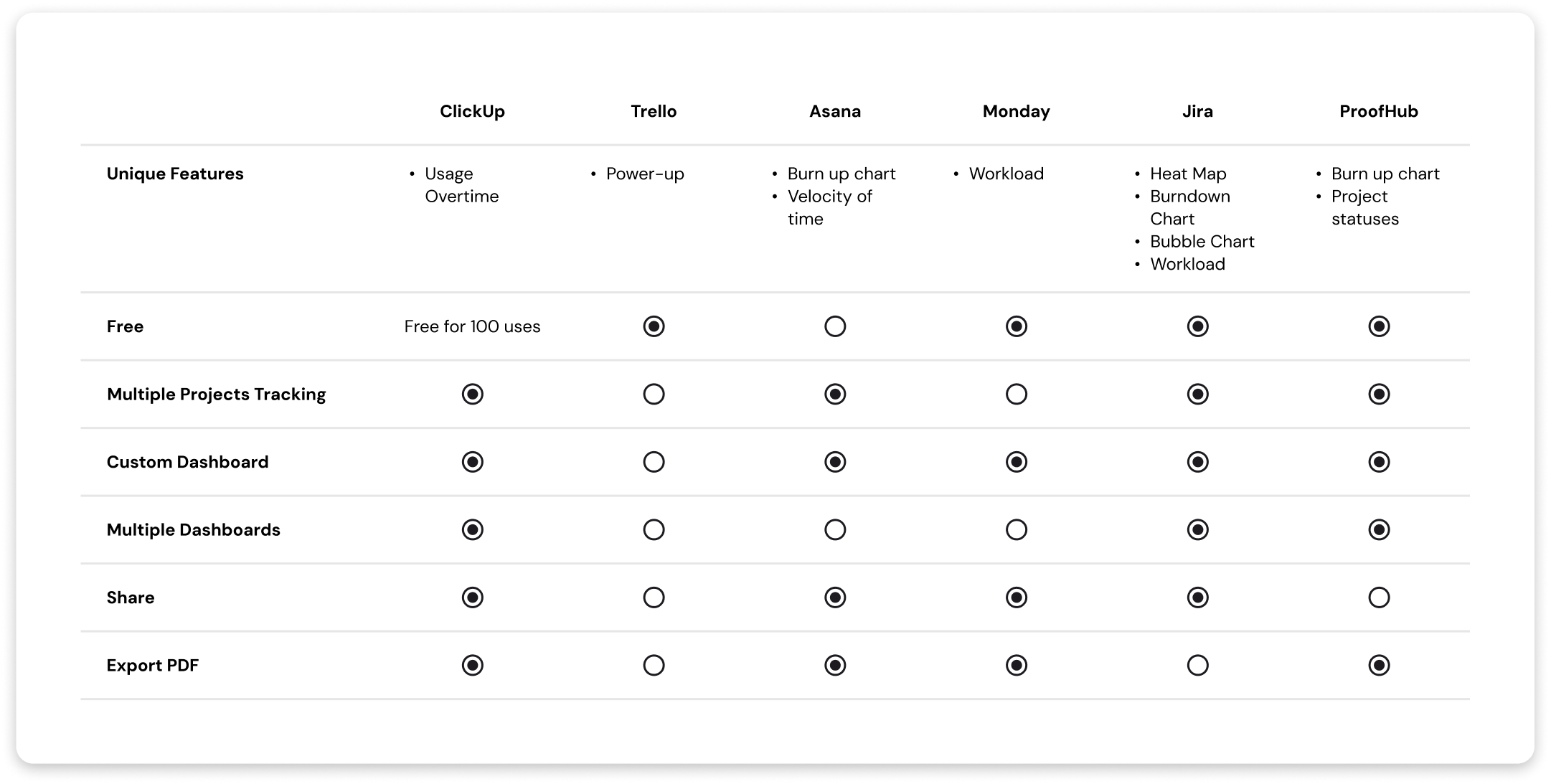 | | ClickUp | Trello | Asana | Monday | Jira | ProofHub |
|---|---|---|---|---|---|---|
| Unique Features | • Usage Overtime | • Power-up | • Burn up chart • Velocity of time | • Workload | • Heat Map • Burndown Chart • Bubble Chart • Workload | • Burn up chart • Project statuses |
| Free | Free for 100 uses | ◉ | ○ | ◉ | ◉ | ◉ |
| Multiple Projects Tracking | ◉ | ○ | ◉ | ○ | ◉ | ◉ |
| Custom Dashboard | ◉ | ○ | ◉ | ◉ | ◉ | ◉ |
| Multiple Dashboards | ◉ | ○ | ○ | ○ | ◉ | ◉ |
| Share | ◉ | ○ | ◉ | ◉ | ◉ | ○ |
| Export PDF | ◉ | ○ | ◉ | ◉ | ○ | ◉ |